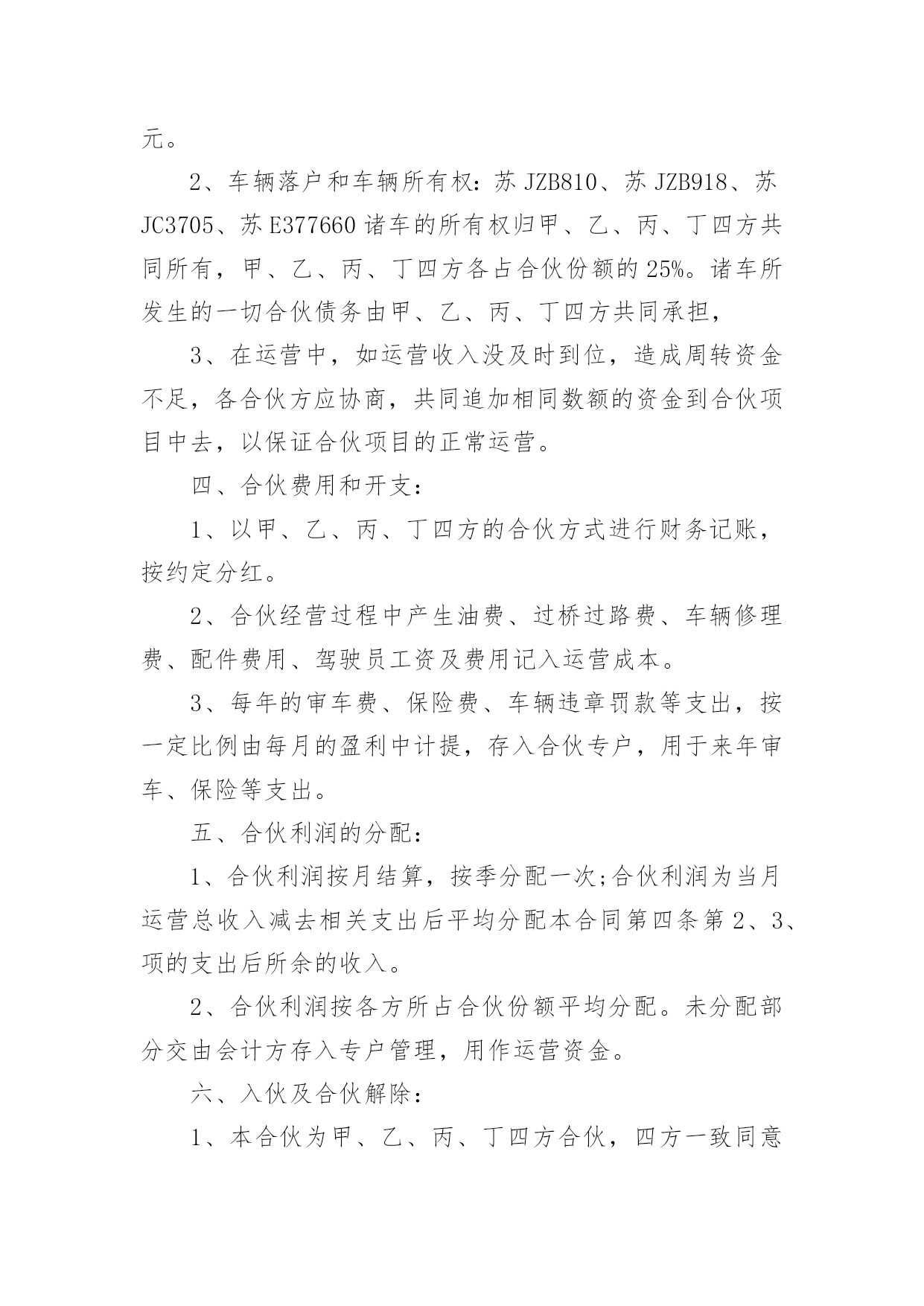 元。

2、车辆落户和车辆所有权：苏 JZB810、苏 JZB918、苏 JC3705、苏 E377660 诸车的所有权归甲、乙、丙、丁四方共同所有，甲、乙、丙、丁四方各占合伙份额的 25%。诸车所发生的一切合伙债务由甲、乙、丙、丁四方共同承担，

3、在运营中，如运营收入没及时到位，造成周转资金不足，各合伙方应协商，共同追加相同数额的资金到合伙项目中去，以保证合伙项目的正常运营。

四、合伙费用和开支：

1、以甲、乙、丙、丁四方的合伙方式进行财务记账，按约定分红。

2、合伙经营过程中产生油费、过桥过路费、车辆修理费、配件费用、驾驶员工资及费用记入运营成本。

3、每年的审车费、保险费、车辆违章罚款等支出，按一定比例由每月的盈利中计提，存入合伙专户，用于来年审车、保险等支出。

五、合伙利润的分配：

1、合伙利润按月结算，按季分配一次;合伙利润为当月运营总收入减去相关支出后平均分配本合同第四条第 2、3、项的支出后所余的收入。

2、合伙利润按各方所占合伙份额平均分配。未分配部分交由会计方存入专户管理，用作运营资金。

六、入伙及合伙解除：

1、本合伙为甲、乙、丙、丁四方合伙，四方一致同意